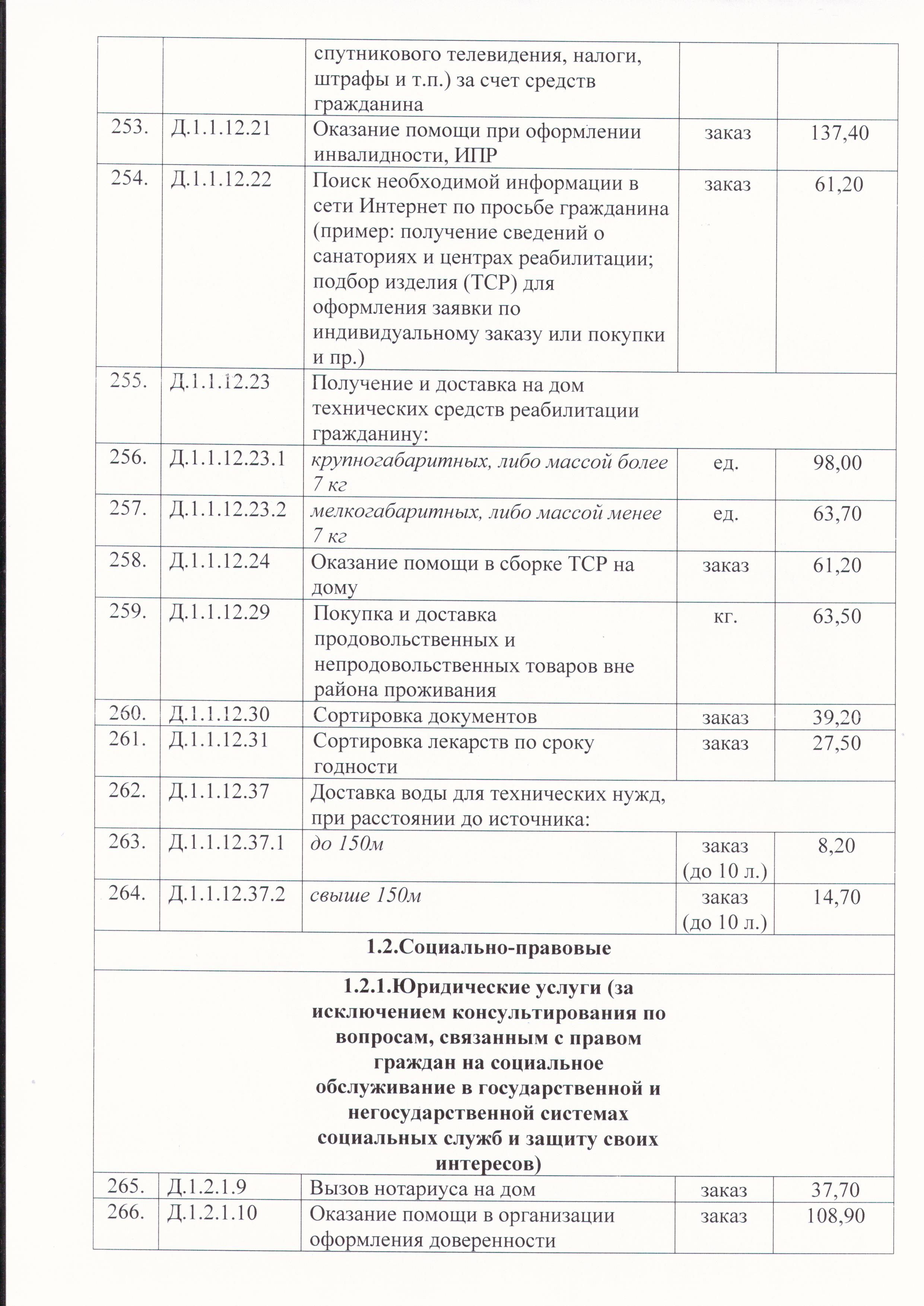 |  |  | спутникового телевидения, налоги, штрафы и т.п.) за счет средств гражданина |  |  |
|---|---|---|---|---|
| 253. | Д.1.1.12.21 | Оказание помощи при оформлении инвалидности, ИПР | заказ | 137,40 |
| 254. | Д.1.1.12.22 | Поиск необходимой информации в сети Интернет по просьбе гражданина (пример: получение сведений о санаториях и центрах реабилитации; подбор изделия (ТСР) для оформления заявки по индивидуальному заказу или покупки и пр.) | заказ | 61,20 |
| 255. | Д.1.1.12.23 | Получение и доставка на дом технических средств реабилитации гражданину: |  |  |
| 256. | Д.1.1.12.23.1 | крупногабаритных, либо массой более 7 кг | ед. | 98,00 |
| 257. | Д.1.1.12.23.2 | мелкогабаритных, либо массой менее 7 кг | ед. | 63,70 |
| 258. | Д.1.1.12.24 | Оказание помощи в сборке ТСР на дому | заказ | 61,20 |
| 259. | Д.1.1.12.29 | Покупка и доставка продовольственных и непродовольственных товаров вне района проживания | кг. | 63,50 |
| 260. | Д.1.1.12.30 | Сортировка документов | заказ | 39,20 |
| 261. | Д.1.1.12.31 | Сортировка лекарств по сроку годности | заказ | 27,50 |
| 262. | Д.1.1.12.37 | Доставка воды для технических нужд, при расстоянии до источника: |  |  |
| 263. | Д.1.1.12.37.1 | до 150м | заказ (до 10 л.) | 8,20 |
| 264. | Д.1.1.12.37.2 | свыше 150м | заказ (до 10 л.) | 14,70 |
| 1.2.Социально-правовые |  |  |  |  |
| 1.2.1.Юридические услуги (за исключением консультирования по вопросам, связанным с правом граждан на социальное обслуживание в государственной и негосударственной системах социальных служб и защиту своих интересов) |  |  |  |  |
| 265. | Д.1.2.1.9 | Вызов нотариуса на дом | заказ | 37,70 |
| 266. | Д.1.2.1.10 | Оказание помощи в организации оформления доверенности | заказ | 108,90 |